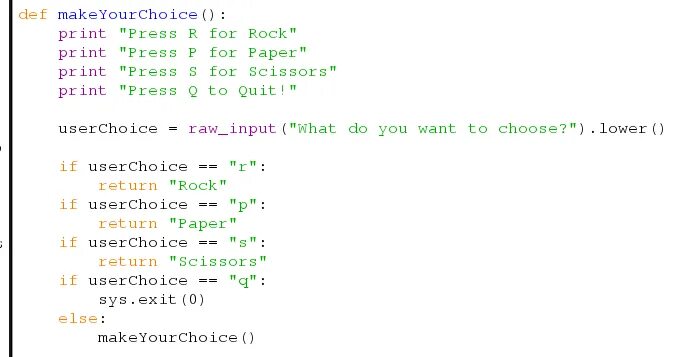 def makeYourChoice():
    print "Press R for Rock"
    print "Press P for Paper"
    print "Press S for Scissors"
    print "Press Q to Quit!"

    userChoice = raw_input("What do you want to choose?").lower()

    if userChoice == "r":
        return "Rock"
    if userChoice == "p":
        return "Paper"
    if userChoice == "s":
        return "Scissors"
    if userChoice == "q":
        sys.exit(0)
    else:
        makeYourChoice()